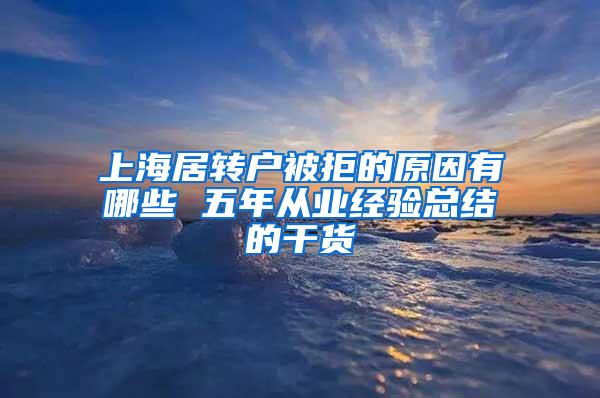 上海居转户被拒的原因有哪些 五年从业经验总结的干货